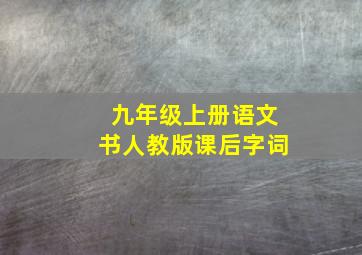 九年级上册语文
书人教版课后字词